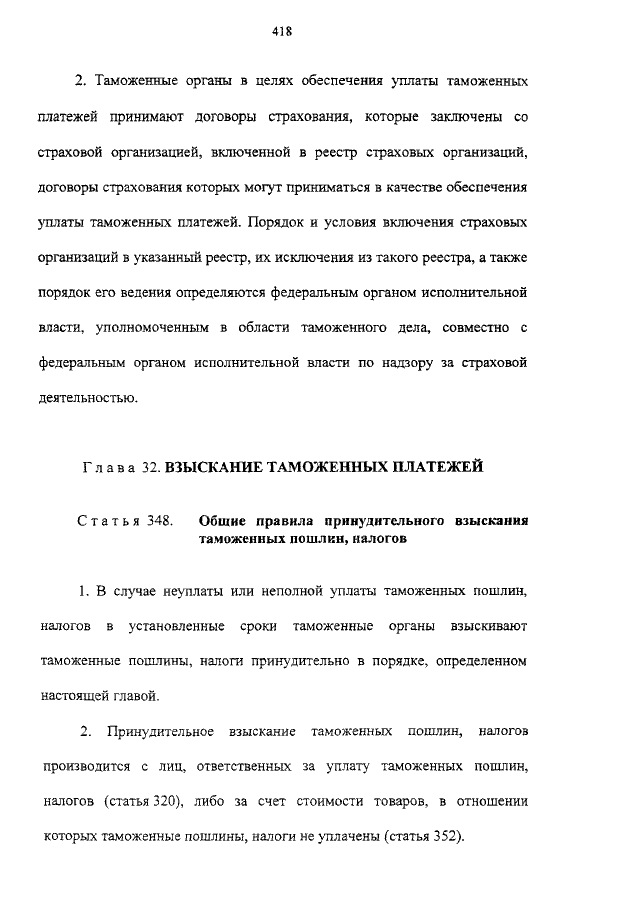 418

2. Таможенные органы в целях обеспечения уплаты таможенных платежей принимают договоры страхования, которые заключены со страховой организацией, включенной в реестр страховых организаций, договоры страхования которых могут приниматься в качестве обеспечения уплаты таможенных платежей. Порядок и условия включения страховых организаций в указанный реестр, их исключения из такого реестра, а также порядок его ведения определяются федеральным органом исполнительной власти, уполномоченным в области таможенного дела, совместно с федеральным органом исполнительной власти по надзору за страховой деятельностью.

Глава 32. ВЗЫСКАНИЕ ТАМОЖЕННЫХ ПЛАТЕЖЕЙ

Статья 348. Общие правила принудительного взыскания таможенных пошлин, налогов

1. В случае неуплаты или неполной уплаты таможенных пошлин, налогов в установленные сроки таможенные органы взыскивают таможенные пошлины, налоги принудительно в порядке, определенном настоящей главой.

2. Принудительное взыскание таможенных пошлин, налогов производится с лиц, ответственных за уплату таможенных пошлин, налогов (статья 320), либо за счет стоимости товаров, в отношении которых таможенные пошлины, налоги не уплачены (статья 352).